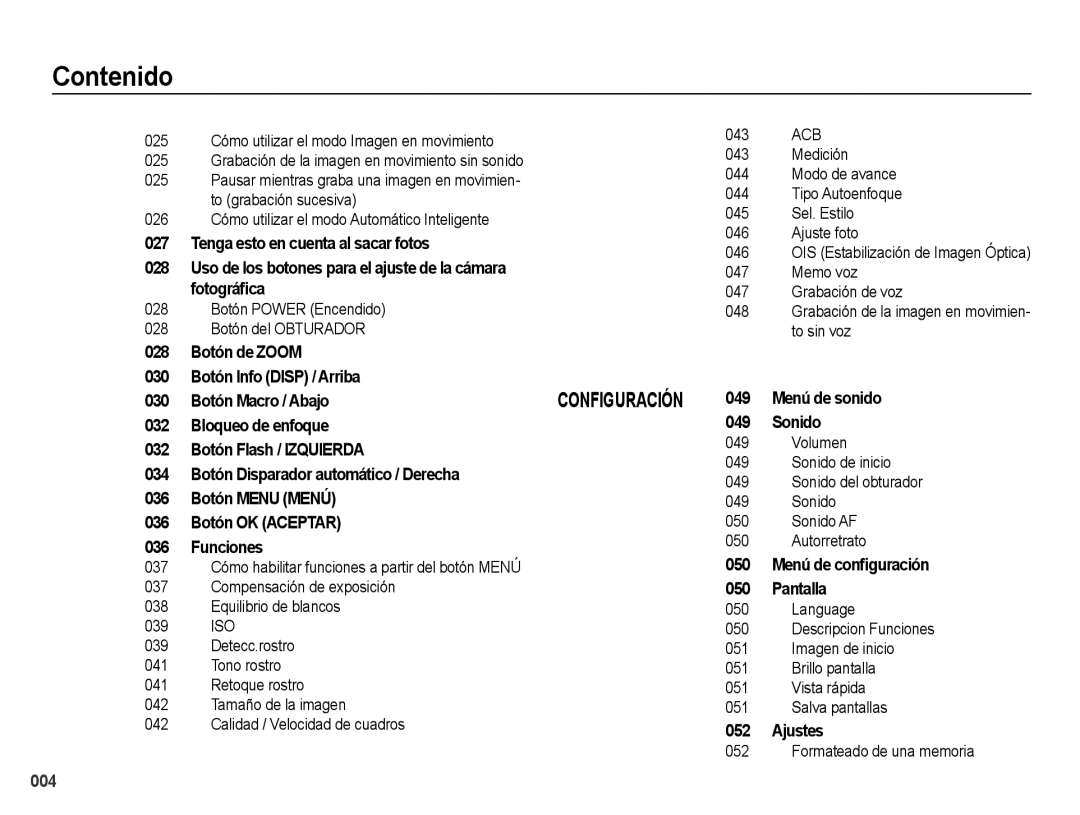 Contenido

025 Cómo utilizar el modo Imagen en movimiento
025 Grabación de la imagen en movimiento sin sonido
025 Pausar mientras graba una imagen en movimiento (grabación sucesiva)
026 Cómo utilizar el modo Automático Inteligente
027 Tenga esto en cuenta al sacar fotos
028 Uso de los botones para el ajuste de la cámara fotográfica
028 Botón POWER (Encendido)
028 Botón del OBTURADOR
028 Botón de ZOOM
030 Botón Info (DISP) / Arriba
030 Botón Macro / Abajo
032 Bloqueo de enfoque
032 Botón Flash / IZQUIERDA
034 Botón Disparador automático / Derecha
036 Botón MENU (MENÚ)
036 Botón OK (ACEPTAR)
036 Funciones
037 Cómo habilitar funciones a partir del botón MENÚ
037 Compensación de exposición
038 Equilibrio de blancos
039 ISO
039 Detecc.rostro
041 Tono rostro
041 Retoque rostro
042 Tamaño de la imagen
042 Calidad / Velocidad de cuadros

043 ACB
043 Medición
044 Modo de avance
044 Tipo Autoenfoque
045 Sel. Estilo
046 Ajuste foto
046 OIS (Estabilización de Imagen Óptica)
047 Memo voz
047 Grabación de voz
048 Grabación de la imagen en movimiento sin voz

CONFIGURACIÓN
049 Menú de sonido
049 Sonido
049 Volumen
049 Sonido de inicio
049 Sonido del obturador
049 Sonido
050 Sonido AF
050 Autorretrato
050 Menú de configuración
050 Pantalla
050 Language
050 Descripcion Funciones
051 Imagen de inicio
051 Brillo pantalla
051 Vista rápida
051 Salva pantallas
052 Ajustes
052 Formateado de una memoria

004